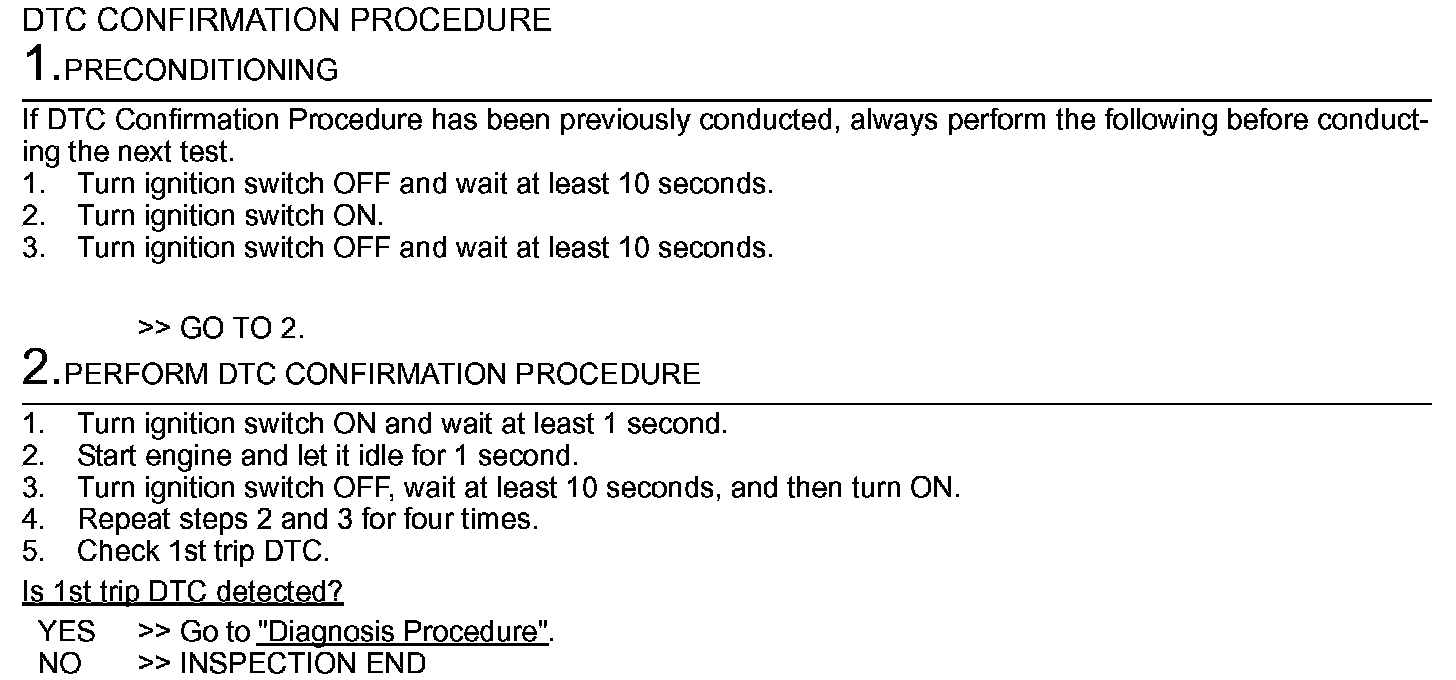 DTC CONFIRMATION PROCEDURE

1.PRECONDITIONING

If DTC Confirmation Procedure has been previously conducted, always perform the following before conducting the next test.
1. Turn ignition switch OFF and wait at least 10 seconds.
2. Turn ignition switch ON.
3. Turn ignition switch OFF and wait at least 10 seconds.

>> GO TO 2.

2.PERFORM DTC CONFIRMATION PROCEDURE

1. Turn ignition switch ON and wait at least 1 second.
2. Start engine and let it idle for 1 second.
3. Turn ignition switch OFF, wait at least 10 seconds, and then turn ON.
4. Repeat steps 2 and 3 for four times.
5. Check 1st trip DTC.

Is 1st trip DTC detected?

YES >> Go to "Diagnosis Procedure".
NO >> INSPECTION END